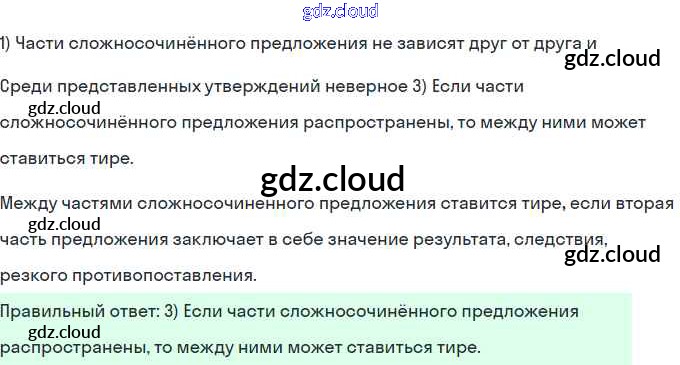 1) Части сложносочинённого предложения не зависят друг от друга и

Среди представленных утверждений неверное 3) Если части сложносочинённого предложения распространены, то между ними может ставиться тире.

Между частями сложносочиненного предложения ставится тире, если вторая часть предложения заключает в себе значение результата, следствия, резкого противопоставления.

Правильный ответ: 3) Если части сложносочинённого предложения распространены, то между ними может ставиться тире.

gdz.cloud